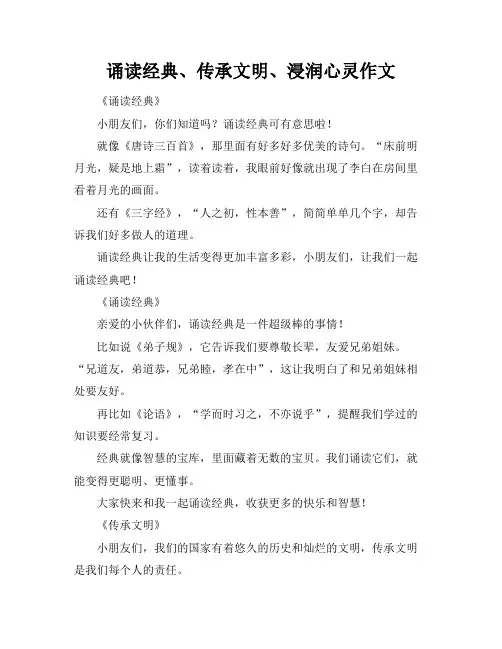 诵读经典、传承文明、浸润心灵作文

《诵读经典》

小朋友们，你们知道吗？诵读经典可有意思啦！

就像《唐诗三百首》，那里面有好多好多优美的诗句。“床前明月光，疑是地上霜”，读着读着，我眼前好像就出现了李白在房间里看着月光的画面。

还有《三字经》，“人之初，性本善”，简简单单几个字，却告诉我们好多做人的道理。

诵读经典让我的生活变得更加丰富多彩，小朋友们，让我们一起诵读经典吧！

《诵读经典》

亲爱的小伙伴们，诵读经典是一件超级棒的事情！

比如说《弟子规》，它告诉我们要尊敬长辈，友爱兄弟姐妹。“兄道友，弟道恭，兄弟睦，孝在中”，这让我明白了和兄弟姐妹相处要友好。

再比如《论语》，“学而时习之，不亦说乎”，提醒我们学过的知识要经常复习。

经典就像智慧的宝库，里面藏着无数的宝贝。我们诵读它们，就能变得更聪明、更懂事。

大家快来和我一起诵读经典，收获更多的快乐和智慧！

《传承文明》

小朋友们，我们的国家有着悠久的历史和灿烂的文明，传承文明是我们每个人的责任。